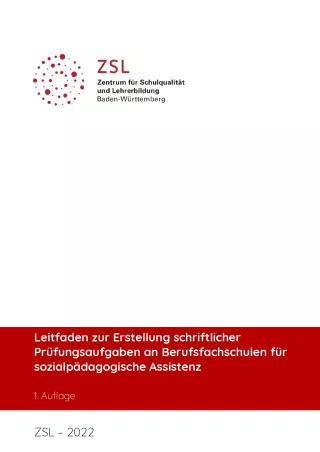 ZSL
Zentrum für Schulqualität und Lehrerbildung
Baden-Württemberg

Leitfaden zur Erstellung schriftlicher Prüfungsaufgaben an Berufsfachschulen für sozialpädagogische Assistenz

1. Auflage

ZSL – 2022